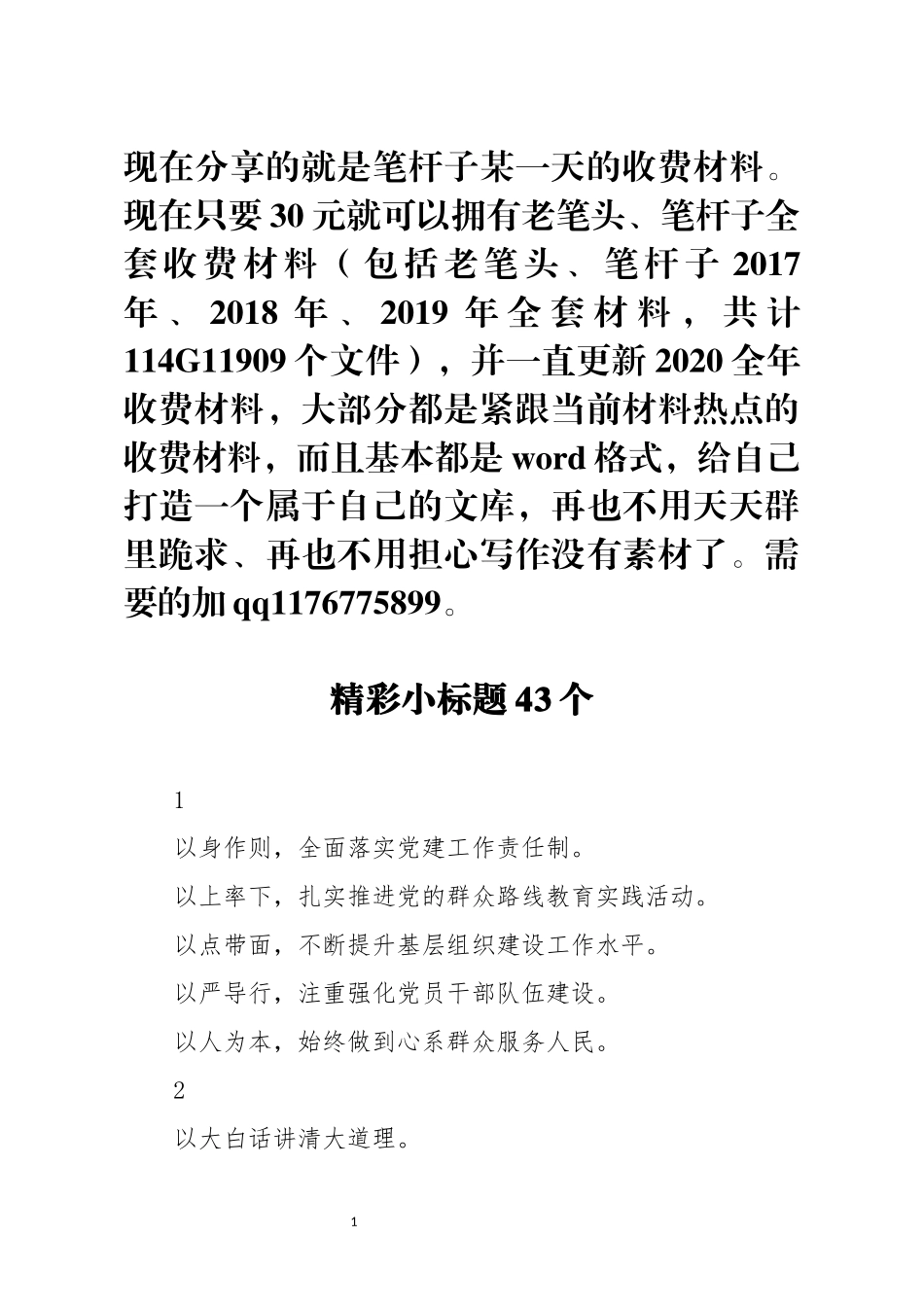 现在分享的就是笔杆子某一天的收费材料。现在只要 30 元就可以拥有老笔头、笔杆子全套收费材料（包括老笔头、笔杆子 2017 年、2018 年、2019 年全套材料，共计 114G11909 个文件），并一直更新 2020 全年收费材料，大部分都是紧跟当前材料热点的收费材料，而且基本都是 word 格式，给自己打造一个属于自己的文库，再也不用天天群里跪求、再也不用担心写作没有素材了。需要的加 qq1176775899。

精彩小标题 43 个

1

以身作则，全面落实党建工作责任制。

以上率下，扎实推进党的群众路线教育实践活动。

以点带面，不断提升基层组织建设工作水平。

以严导行，注重强化党员干部队伍建设。

以人为本，始终做到心系群众服务人民。

2

以大白话讲清大道理。

1